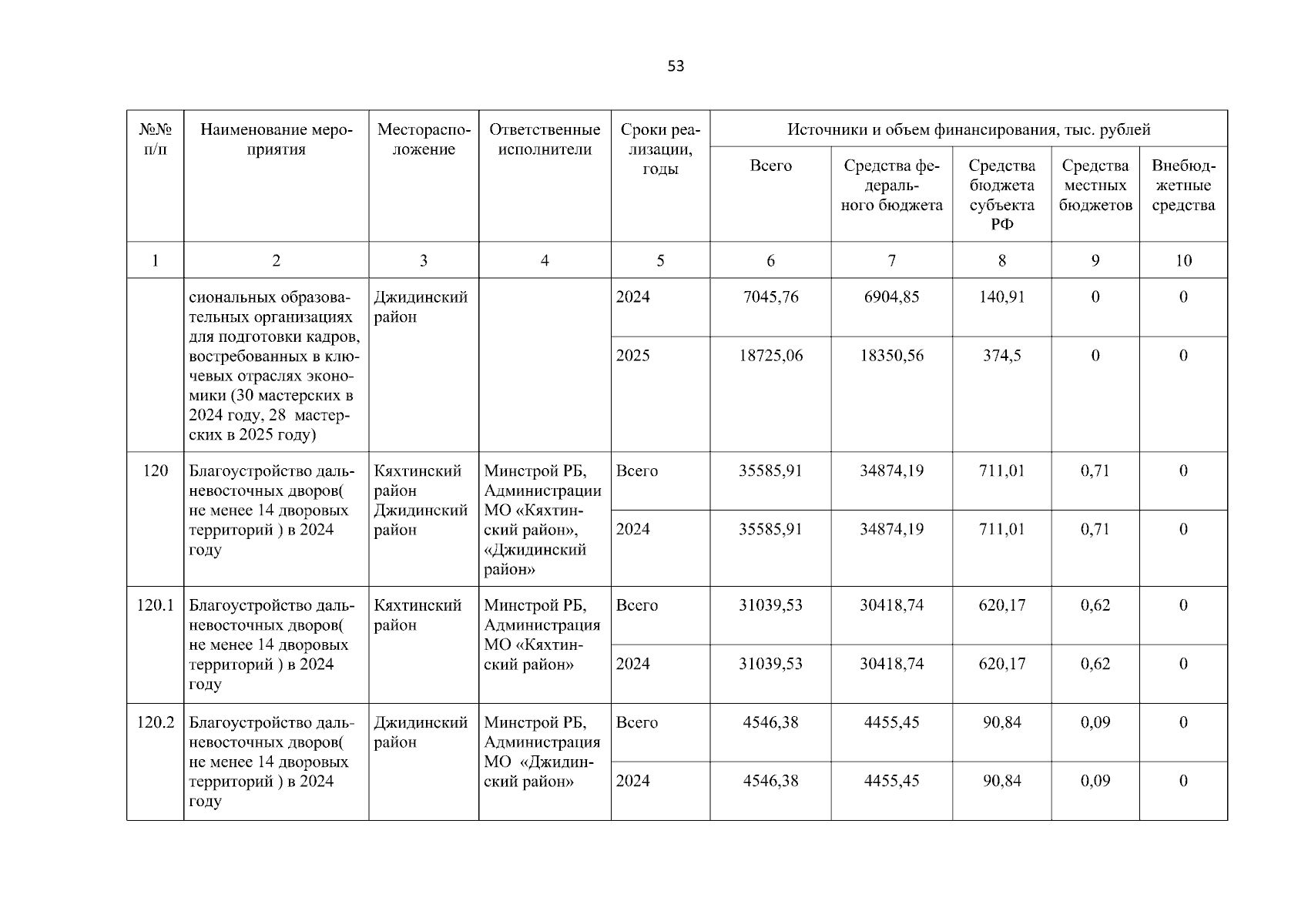 53

| №№ п/п | Наименование мероприятия | Месторасположение | Ответственные исполнители | Сроки реализации, годы | Источники и объем финансирования, тыс. рублей | | | | |
|---|---|---|---|---|---|---|---|---|---|
| | | | | | Всего | Средства федерального бюджета | Средства бюджета субъекта РФ | Средства местных бюджетов | Внебюджетные средства |
| 1 | 2 | 3 | 4 | 5 | 6 | 7 | 8 | 9 | 10 |
| | сиональных образовательных организациях для подготовки кадров, востребованных в ключевых отраслях экономики (30 мастерских в 2024 году, 28 мастерских в 2025 году) | Джидинский район | | 2024 | 7045,76 | 6904,85 | 140,91 | 0 | 0 |
| | | | | 2025 | 18725,06 | 18350,56 | 374,5 | 0 | 0 |
| 120 | Благоустройство дальневосточных дворов( не менее 14 дворовых территорий ) в 2024 году | Кяхтинский район Джидинский район | Минстрой РБ, Администрации МО «Кяхтинский район», «Джидинский район» | Всего | 35585,91 | 34874,19 | 711,01 | 0,71 | 0 |
| | | | | 2024 | 35585,91 | 34874,19 | 711,01 | 0,71 | 0 |
| 120.1 | Благоустройство дальневосточных дворов( не менее 14 дворовых территорий ) в 2024 году | Кяхтинский район | Минстрой РБ, Администрация МО «Кяхтинский район» | Всего | 31039,53 | 30418,74 | 620,17 | 0,62 | 0 |
| | | | | 2024 | 31039,53 | 30418,74 | 620,17 | 0,62 | 0 |
| 120.2 | Благоустройство дальневосточных дворов( не менее 14 дворовых территорий ) в 2024 году | Джидинский район | Минстрой РБ, Администрация МО «Джидинский район» | Всего | 4546,38 | 4455,45 | 90,84 | 0,09 | 0 |
| | | | | 2024 | 4546,38 | 4455,45 | 90,84 | 0,09 | 0 |